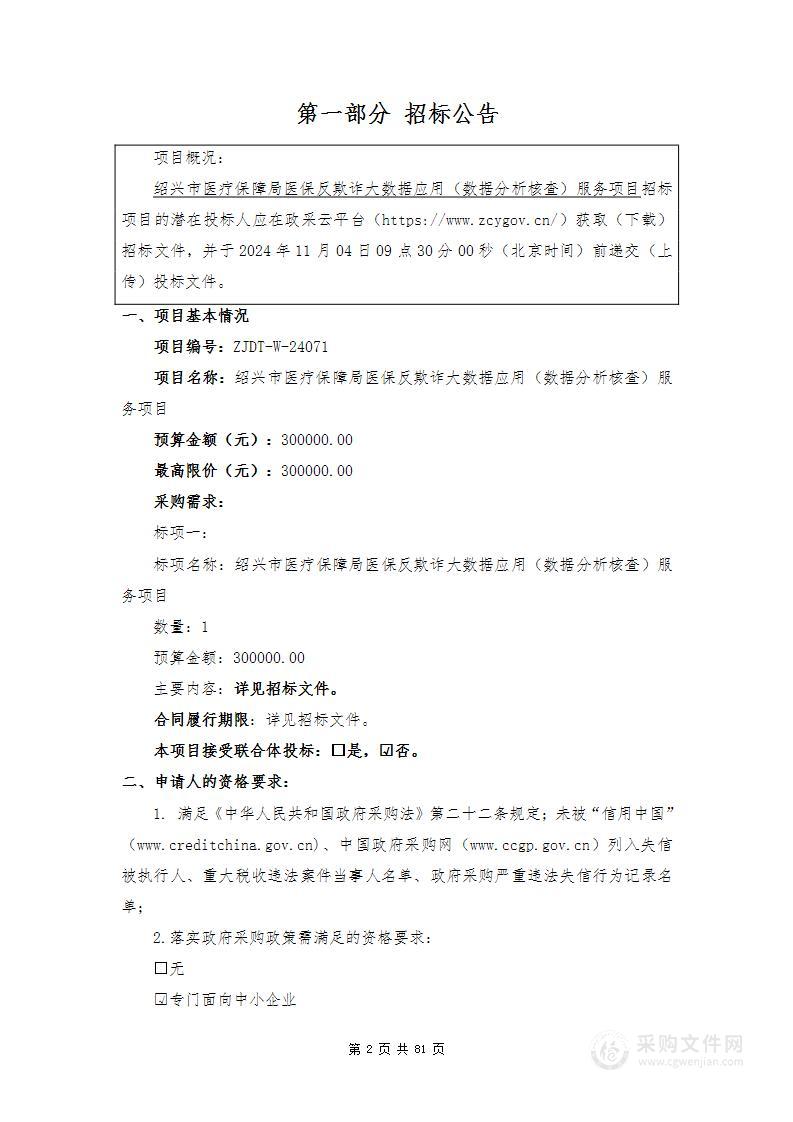 第一部分 招标公告

项目概况：

绍兴市医疗保障局医保反欺诈大数据应用（数据分析核查）服务项目招标项目的潜在投标人应在政采云平台（https://www.zcygov.cn/）获取（下载）招标文件，并于 2024 年 11 月 04 日 09 点 30 分 00 秒（北京时间）前递交（上传）投标文件。

一、项目基本情况

项目编号：ZJDT-W-24071

项目名称：绍兴市医疗保障局医保反欺诈大数据应用（数据分析核查）服务项目

预算金额（元）：300000.00

最高限价（元）：300000.00

采购需求：

标项一：

标项名称：绍兴市医疗保障局医保反欺诈大数据应用（数据分析核查）服务项目

数量：1

预算金额：300000.00

主要内容：详见招标文件。

合同履行期限：详见招标文件。

本项目接受联合体投标：☐是，☑否。

二、申请人的资格要求：

1. 满足《中华人民共和国政府采购法》第二十二条规定；未被“信用中国”（www.creditchina.gov.cn）、中国政府采购网（www.ccgp.gov.cn）列入失信被执行人、重大税收违法案件当事人名单、政府采购严重违法失信行为记录名单；

2.落实政府采购政策需满足的资格要求：

☐无

☑专门面向中小企业

第 2 页 共 81 页

采购文件网 www.cgwenjian.com